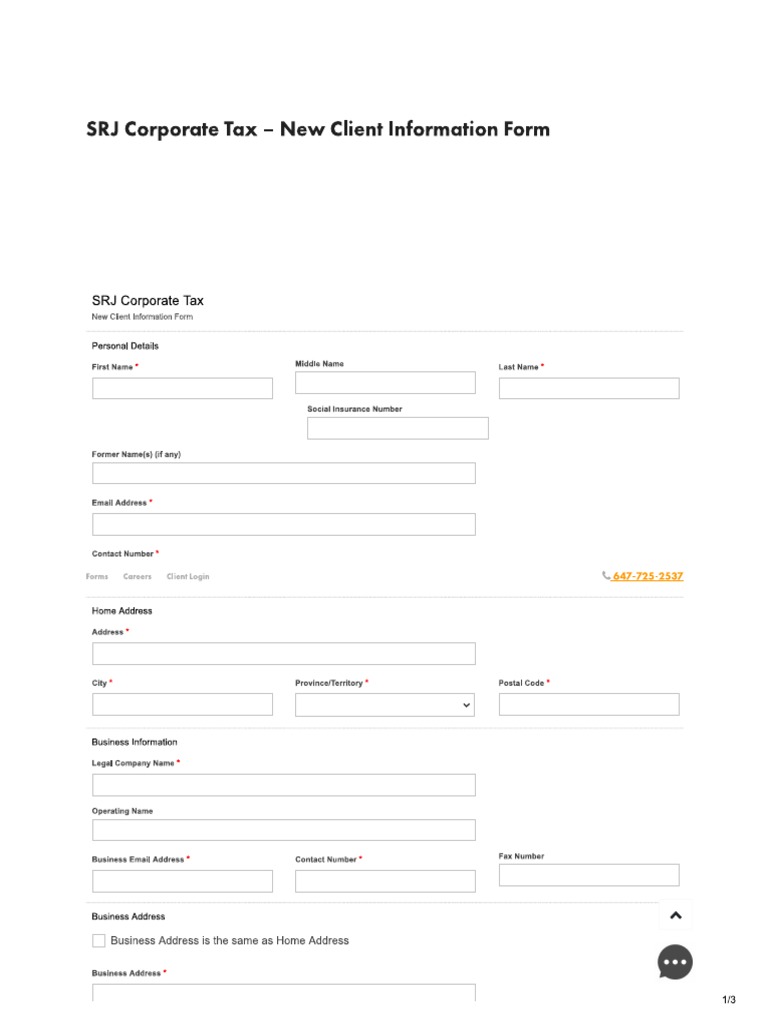 SRJ Corporate Tax – New Client Information Form

SRJ Corporate Tax
New Client Information Form

Personal Details

First Name *

Middle Name

Last Name *

Social Insurance Number

Former Name(s) (if any)

Email Address *

Contact Number *

Forms Careers Client Login

647-725-2537

Home Address

Address *

City *

Province/Territory *

Postal Code *

Business Information

Legal Company Name *

Operating Name

Business Email Address *

Contact Number *

Fax Number

Business Address

Business Address is the same as Home Address

Business Address *

1/3